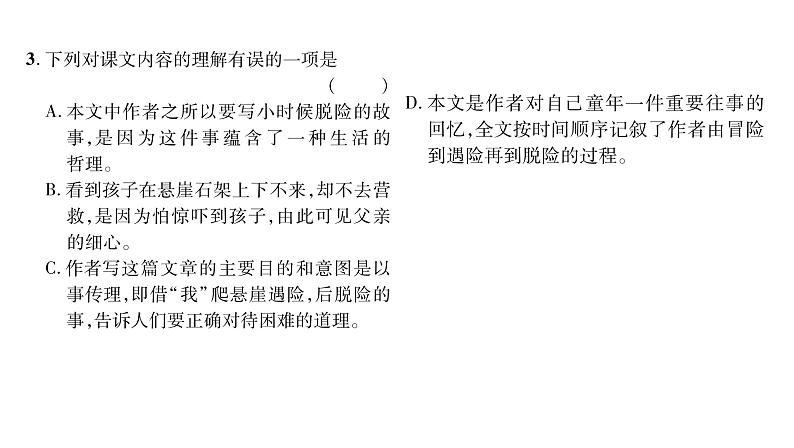 3.下列对课文内容的理解有误的一项是 ( )

A.本文中作者之所以要写小时候脱险的故事,是因为这件事蕴含了一种生活的哲理。

B.看到孩子在悬崖石架上下不来,却不去营救,是因为怕惊吓到孩子,由此可见父亲的细心。

C.作者写这篇文章的主要目的和意图是以事传理,即借“我”爬悬崖遇险,后脱险的事,告诉人们要正确对待困难的道理。

D.本文是作者对自己童年一件重要往事的回忆,全文按时间顺序记叙了作者由冒险到遇险再到脱险的过程。